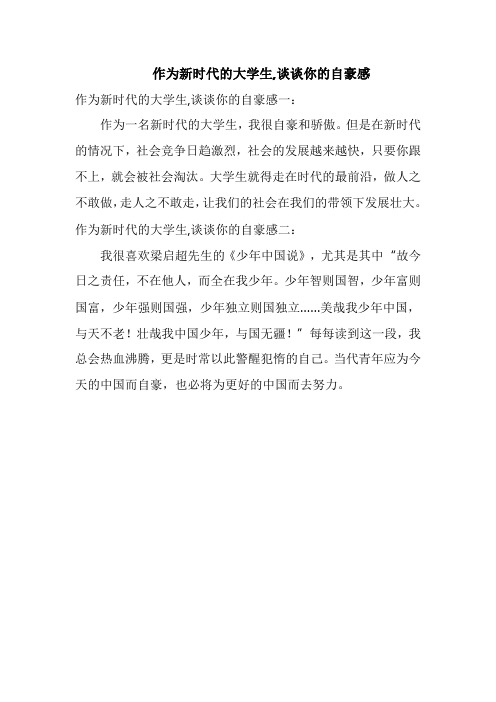 作为新时代的大学生,谈谈你的自豪感

作为新时代的大学生,谈谈你的自豪感一:

作为一名新时代的大学生，我很自豪和骄傲。但是在新时代的情况下，社会竞争日趋激烈，社会的发展越来越快，只要你跟不上，就会被社会淘汰。大学生就得走在时代的最前沿，做人之不敢做，走人之不敢走，让我们的社会在我们的带领下发展壮大。

作为新时代的大学生,谈谈你的自豪感二:

我很喜欢梁启超先生的《少年中国说》，尤其是其中“故今日之责任，不在他人，而全在我少年。少年智则国智，少年富则国富，少年强则国强，少年独立则国独立......美哉我少年中国，与天不老！壮哉我中国少年，与国无疆！”每每读到这一段，我总会热血沸腾，更是时常以此警醒犯惰的自己。当代青年应为今天的中国而自豪，也必将为更好的中国而去努力。